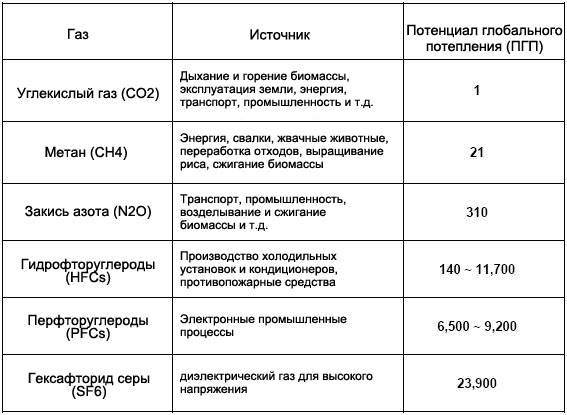 | Газ | Источник | Потенциал глобального потепления (ПГП) |
|---|---|---|
| Углекислый газ (CO2) | Дыхание и горение биомассы, эксплуатация земли, энергия, транспорт, промышленность и т.д. | 1 |
| Метан (CH4) | Энергия, свалки, жвачные животные, переработка отходов, выращивание риса, сжигание биомассы | 21 |
| Закись азота (N2O) | Транспорт, промышленность, возделывание и сжигание биомассы и т.д. | 310 |
| Гидрофторуглероды (HFCs) | Производство холодильных установок и кондиционеров, противопожарные средства | 140 ~ 11,700 |
| Перфторуглероды (PFCs) | Электронные промышленные процессы | 6,500 ~ 9,200 |
| Гексафторид серы (SF6) | диэлектрический газ для высокого напряжения | 23,900 |